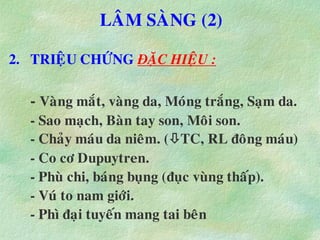 LÂM SÀNG (2)

2. TRIỆU CHỨNG ĐẶC HIỆU :

- Vàng mắt, vàng da, Móng trắng, Sạm da.
- Sao mạch, Bàn tay son, Môi son.
- Chảy máu da niêm. (⇩TC, RL đông máu)
- Co cơ Dupuytren.
- Phù chi, báng bụng (đục vùng thấp).
- Vú to nam giới.
- Phì đại tuyến mang tai bên